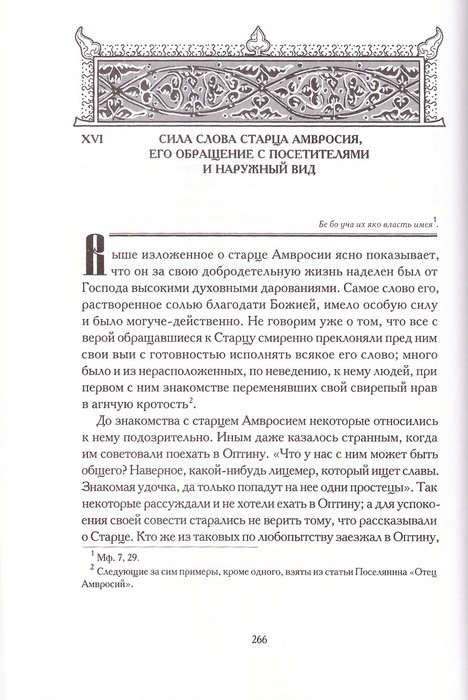 XVI СИЛА СЛОВА СТАРЦА АМВРОСИЯ, ЕГО ОБРАЩЕНИЕ С ПОСЕТИТЕЛЯМИ И НАРУЖНЫЙ ВИД

Бе бо уча их яко власть имея$^1$.

Выше изложенное о старце Амвросии ясно показывает, что он за свою добродетельную жизнь наделен был от Господа высокими духовными дарованиями. Самое слово его, растворенное солью благодати Божией, имело особую силу и было могуче-действенно. Не говорим уже о том, что все с верой обращавшиеся к Старцу смиренно преклоняли пред ним свои выи с готовностью исполнять всякое его слово; много было и из нерасположенных, по неведению, к нему людей, при первом с ним знакомстве переменявших свой свирепый нрав в агнчую кротость$^2$.

До знакомства с старцем Амвросием некоторые относились к нему подозрительно. Иным даже казалось странным, когда им советовали поехать в Оптину. «Что у нас с ним может быть общего? Наверное, какой-нибудь лицемер, который ищет славы. Знакомая удочка, да только попадут на нее одни простецы». Так некоторые рассуждали и не хотели ехать в Оптину; а для успокоения своей совести старались не верить тому, что рассказывали о Старце. Кто же из таковых по любопытству заезжал в Оптину,

$^1$ Мф. 7, 29.

$^2$ Следующие за сим примеры, кроме одного, взяты из статьи Поселянина «Отец Амвросий».

266